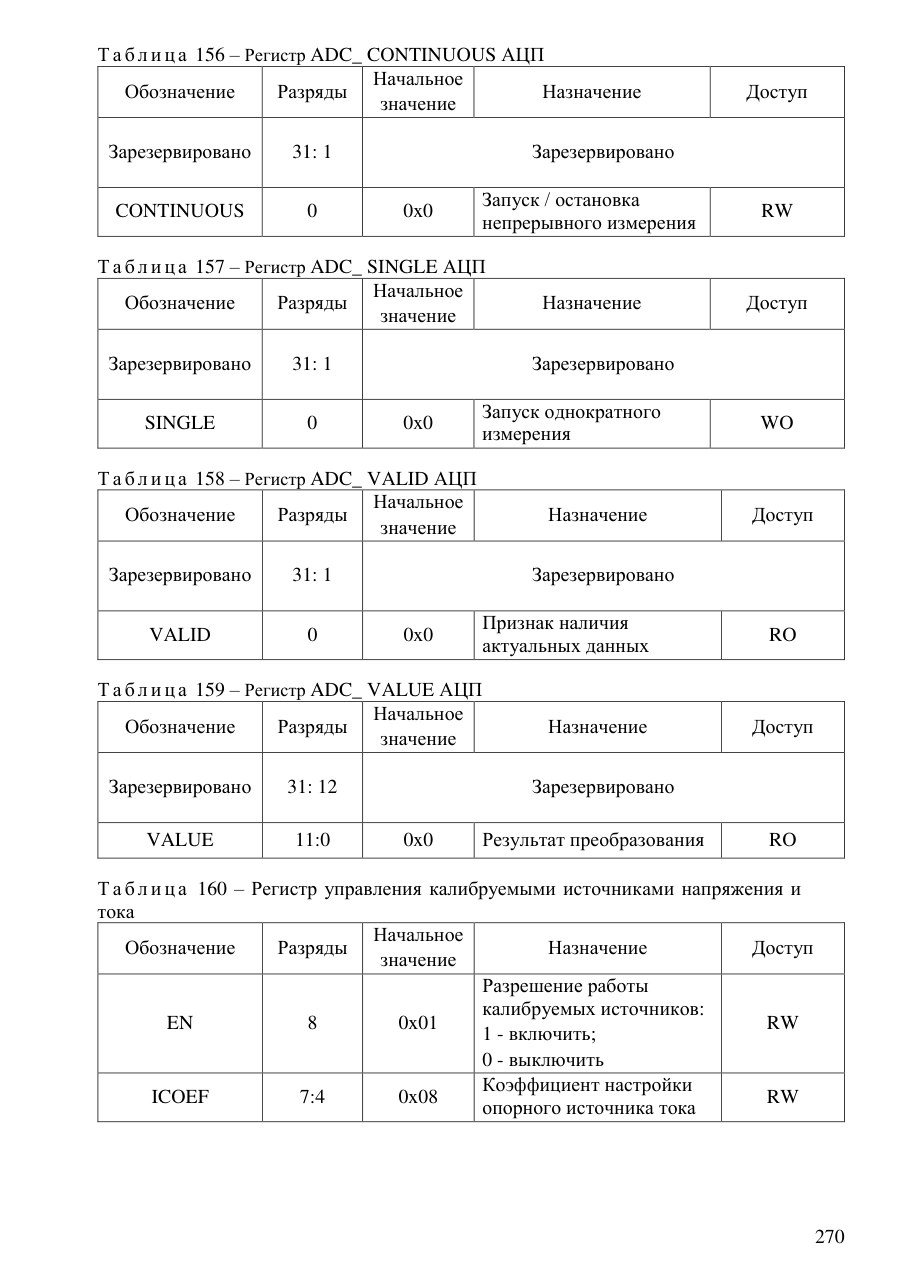 Таблица 156 – Регистр ADC_ CONTINUOUS АЦП

| Обозначение | Разряды | Начальное значение | Назначение | Доступ |
|---|---|---|---|---|
| Зарезервировано | 31: 1 | Зарезервировано | | |
| CONTINUOUS | 0 | 0x0 | Запуск / остановка непрерывного измерения | RW |

Таблица 157 – Регистр ADC_ SINGLE АЦП

| Обозначение | Разряды | Начальное значение | Назначение | Доступ |
|---|---|---|---|---|
| Зарезервировано | 31: 1 | Зарезервировано | | |
| SINGLE | 0 | 0x0 | Запуск однократного измерения | WO |

Таблица 158 – Регистр ADC_ VALID АЦП

| Обозначение | Разряды | Начальное значение | Назначение | Доступ |
|---|---|---|---|---|
| Зарезервировано | 31: 1 | Зарезервировано | | |
| VALID | 0 | 0x0 | Признак наличия актуальных данных | RO |

Таблица 159 – Регистр ADC_ VALUE АЦП

| Обозначение | Разряды | Начальное значение | Назначение | Доступ |
|---|---|---|---|---|
| Зарезервировано | 31: 12 | Зарезервировано | | |
| VALUE | 11:0 | 0x0 | Результат преобразования | RO |

Таблица 160 – Регистр управления калибруемыми источниками напряжения и тока

| Обозначение | Разряды | Начальное значение | Назначение | Доступ |
|---|---|---|---|---|
| EN | 8 | 0x01 | Разрешение работы калибруемых источников: 1 - включить; 0 - выключить | RW |
| ICOEF | 7:4 | 0x08 | Коэффициент настройки опорного источника тока | RW |

270